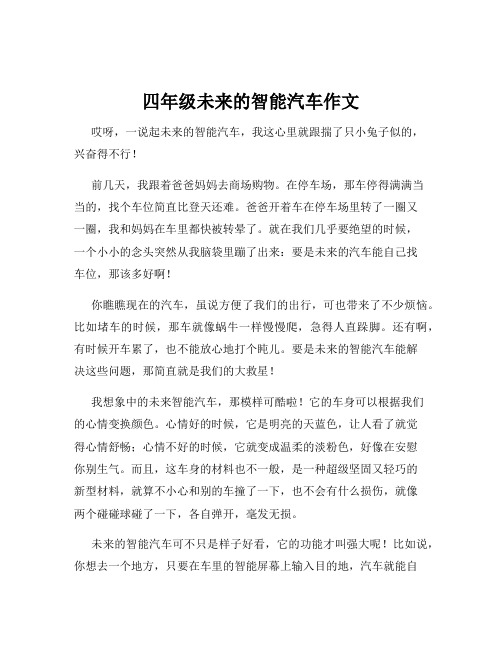 四年级未来的智能汽车作文

哎呀，一说起未来的智能汽车，我这心里就跟揣了只小兔子似的，兴奋得不行！

前几天，我跟着爸爸妈妈去商场购物。在停车场，那车停得满满当当的，找个车位简直比登天还难。爸爸开着车在停车场里转了一圈又一圈，我和妈妈在车里都快被转晕了。就在我们几乎要绝望的时候，一个小小的念头突然从我脑袋里蹦了出来：要是未来的汽车能自己找车位，那该多好啊！

你瞧瞧现在的汽车，虽说方便了我们的出行，可也带来了不少烦恼。比如堵车的时候，那车就像蜗牛一样慢慢爬，急得人直跺脚。还有啊，有时候开车累了，也不能放心地打个盹儿。要是未来的智能汽车能解决这些问题，那简直就是我们的大救星！

我想象中的未来智能汽车，那模样可酷啦！它的车身可以根据我们的心情变换颜色。心情好的时候，它是明亮的天蓝色，让人看了就觉得心情舒畅；心情不好的时候，它就变成温柔的淡粉色，好像在安慰你别生气。而且，这车身的材料也不一般，是一种超级坚固又轻巧的新型材料，就算不小心和别的车撞了一下，也不会有什么损伤，就像两个碰碰球碰了一下，各自弹开，毫发无损。

未来的智能汽车可不只是样子好看，它的功能才叫强大呢！比如说，你想去一个地方，只要在车里的智能屏幕上输入目的地，汽车就能自